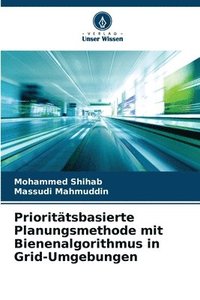 VERLAG
Unser Wissen

Mohammed Shihab
Massudi Mahmuddin

Prioritätsbasierte Planungsmethode mit Bienenalgorithmus in Grid-Umgebungen